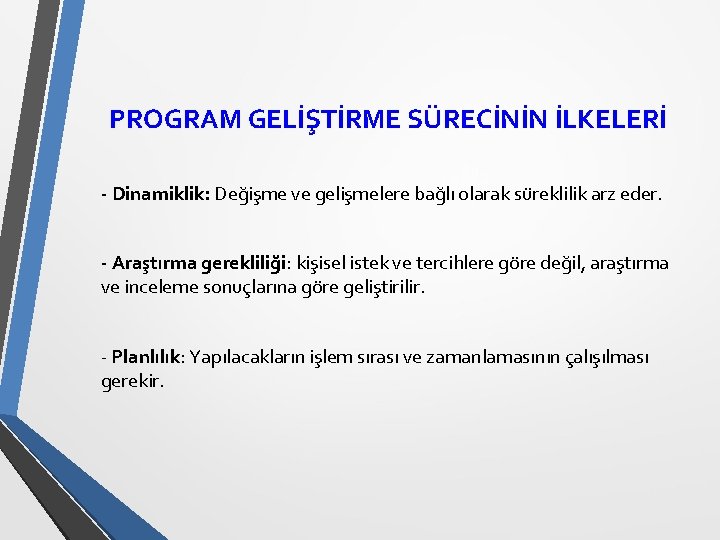 PROGRAM GELİŞTİRME SÜRECİNİN İLKELERİ

- Dinamiklik: Değişme ve gelişmelere bağlı olarak süreklilik arz eder.

- Araştırma gerekliliği: kişisel istek ve tercihlere göre değil, araştırma ve inceleme sonuçlarına göre geliştirilir.

- Planlılık: Yapılacakların işlem sırası ve zamanlamasının çalışılması gerekir.